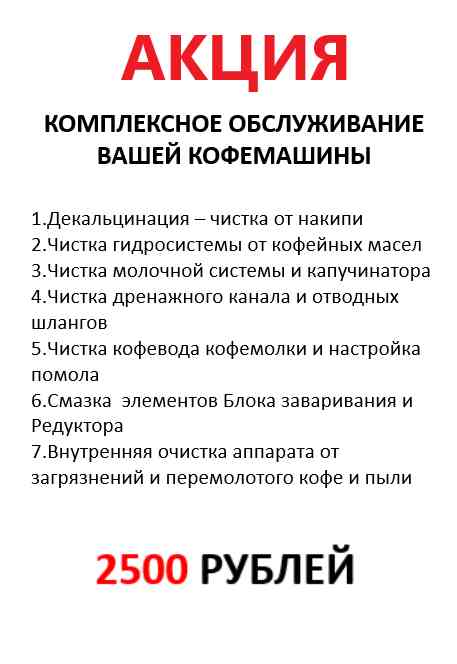 АКЦИЯ

КОМПЛЕКСНОЕ ОБСЛУЖИВАНИЕ ВАШЕЙ КОФЕМАШИНЫ

1.Декальцинация – чистка от накипи
2.Чистка гидросистемы от кофейных масел
3.Чистка молочной системы и капучинатора
4.Чистка дренажного канала и отводных шлангов
5.Чистка кофевода кофемолки и настройка помола
6.Смазка элементов Блока заваривания и Редуктора
7.Внутренняя очистка аппарата от загрязнений и перемолотого кофе и пыли

2500 РУБЛЕЙ